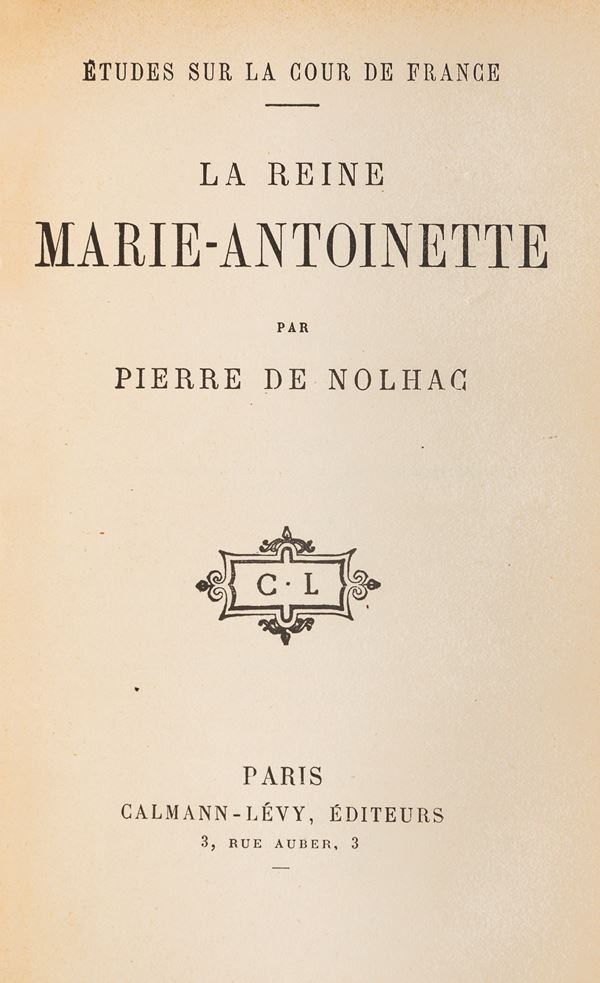 ÉTUDES SUR LA COUR DE FRANCE

LA REINE

MARIE-ANTOINETTE

PAR

PIERRE DE NOLHAC

C·L

PARIS

CALMANN-LÉVY, ÉDITEURS

3, RUE AUBER, 3